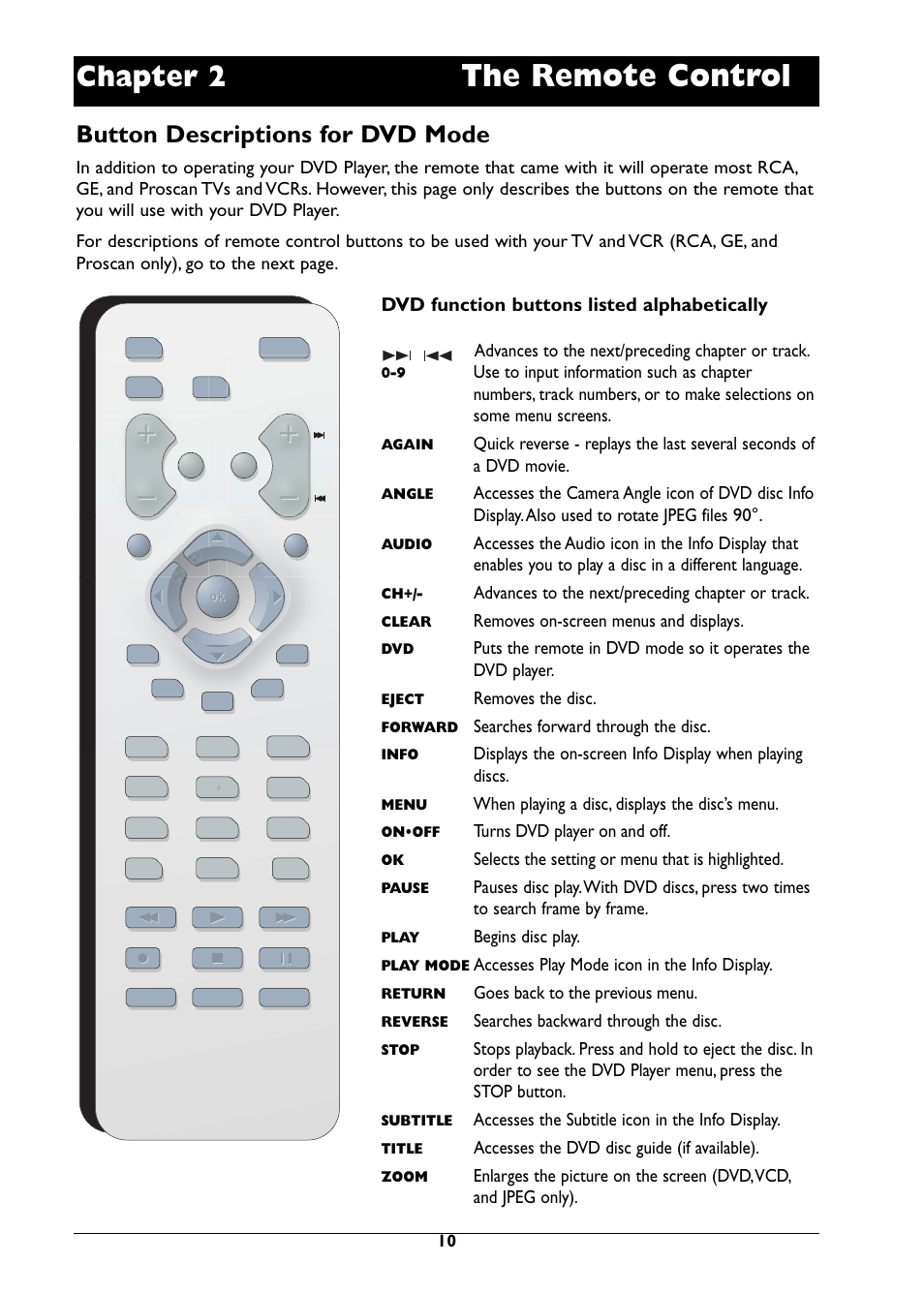 Chapter 2 The Remote Control

Button Descriptions for DVD Mode

In addition to operating your DVD Player, the remote that came with it will operate most RCA, GE, and Proscan TVs and VCRs. However, this page only describes the buttons on the remote that you will use with your DVD Player.

For descriptions of remote control buttons to be used with your TV and VCR (RCA, GE, and Proscan only), go to the next page.

ok

DVD function buttons listed alphabetically

| | |
|---|---|
| ⏭ ⏮ | Advances to the next/preceding chapter or track. |
| 0-9 | Use to input information such as chapter numbers, track numbers, or to make selections on some menu screens. |
| AGAIN | Quick reverse - replays the last several seconds of a DVD movie. |
| ANGLE | Accesses the Camera Angle icon of DVD disc Info Display. Also used to rotate JPEG files 90°. |
| AUDIO | Accesses the Audio icon in the Info Display that enables you to play a disc in a different language. |
| CH+/- | Advances to the next/preceding chapter or track. |
| CLEAR | Removes on-screen menus and displays. |
| DVD | Puts the remote in DVD mode so it operates the DVD player. |
| EJECT | Removes the disc. |
| FORWARD | Searches forward through the disc. |
| INFO | Displays the on-screen Info Display when playing discs. |
| MENU | When playing a disc, displays the disc's menu. |
| ON•OFF | Turns DVD player on and off. |
| OK | Selects the setting or menu that is highlighted. |
| PAUSE | Pauses disc play. With DVD discs, press two times to search frame by frame. |
| PLAY | Begins disc play. |
| PLAY MODE | Accesses Play Mode icon in the Info Display. |
| RETURN | Goes back to the previous menu. |
| REVERSE | Searches backward through the disc. |
| STOP | Stops playback. Press and hold to eject the disc. In order to see the DVD Player menu, press the STOP button. |
| SUBTITLE | Accesses the Subtitle icon in the Info Display. |
| TITLE | Accesses the DVD disc guide (if available). |
| ZOOM | Enlarges the picture on the screen (DVD, VCD, and JPEG only). |

10